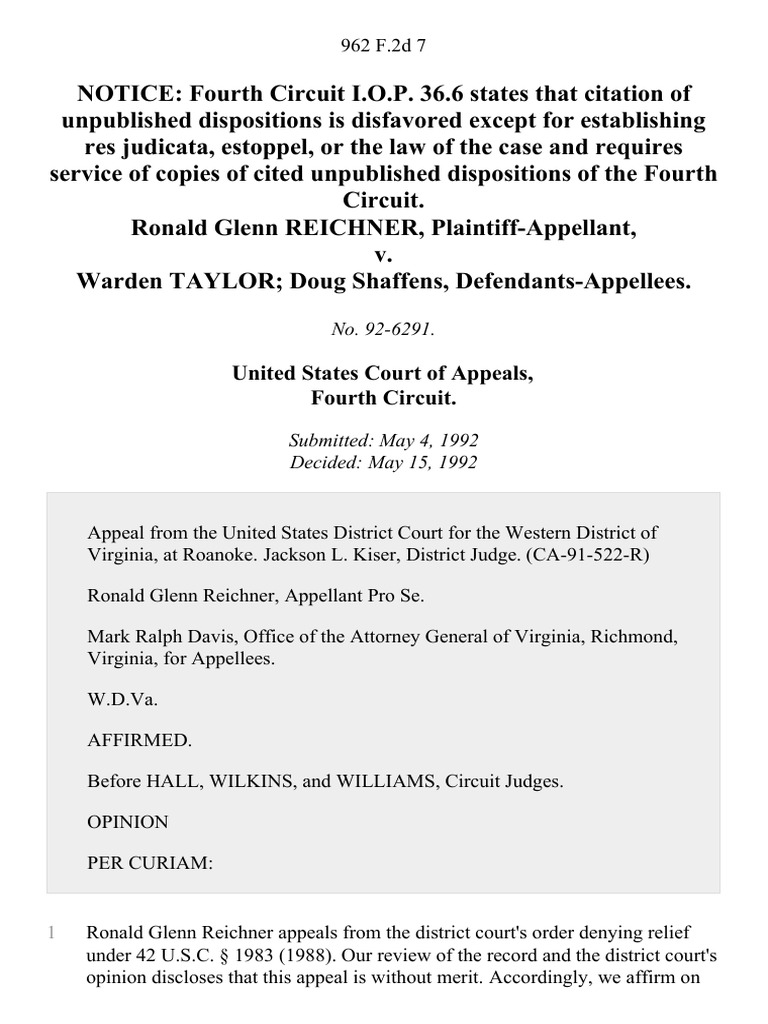 962 F.2d 7

NOTICE: Fourth Circuit I.O.P. 36.6 states that citation of unpublished dispositions is disfavored except for establishing res judicata, estoppel, or the law of the case and requires service of copies of cited unpublished dispositions of the Fourth Circuit.
Ronald Glenn REICHNER, Plaintiff-Appellant,
v.
Warden TAYLOR; Doug Shaffens, Defendants-Appellees.

No. 92-6291.

United States Court of Appeals,
Fourth Circuit.

Submitted: May 4, 1992
Decided: May 15, 1992

Appeal from the United States District Court for the Western District of Virginia, at Roanoke. Jackson L. Kiser, District Judge. (CA-91-522-R)

Ronald Glenn Reichner, Appellant Pro Se.

Mark Ralph Davis, Office of the Attorney General of Virginia, Richmond, Virginia, for Appellees.

W.D.Va.

AFFIRMED.

Before HALL, WILKINS, and WILLIAMS, Circuit Judges.

OPINION

PER CURIAM:

1 Ronald Glenn Reichner appeals from the district court's order denying relief under 42 U.S.C. § 1983 (1988). Our review of the record and the district court's opinion discloses that this appeal is without merit. Accordingly, we affirm on